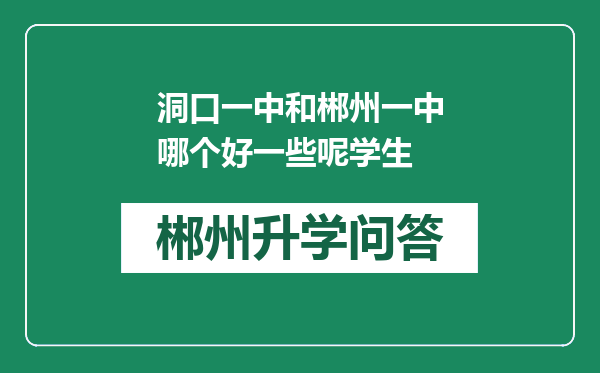 洞口一中和郴州一中哪个好一些呢学生

郴州升学问答